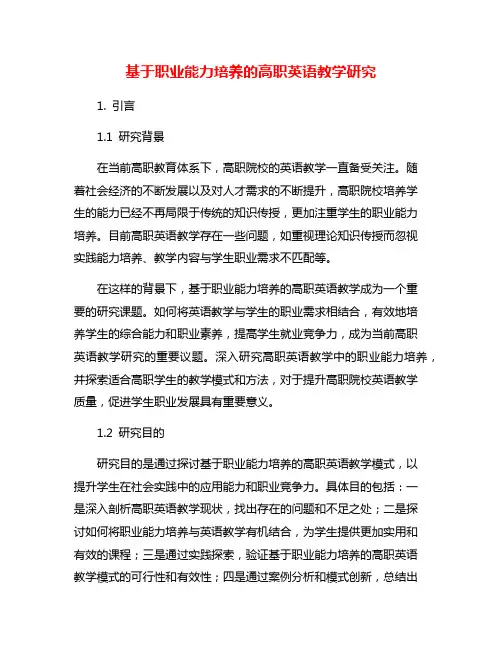 基于职业能力培养的高职英语教学研究

1. 引言

1.1 研究背景

在当前高职教育体系下，高职院校的英语教学一直备受关注。随着社会经济的不断发展以及对人才需求的不断提升，高职院校培养学生的能力已经不再局限于传统的知识传授，更加注重学生的职业能力培养。目前高职英语教学存在一些问题，如重视理论知识传授而忽视实践能力培养、教学内容与学生职业需求不匹配等。

在这样的背景下，基于职业能力培养的高职英语教学成为一个重要的研究课题。如何将英语教学与学生的职业需求相结合，有效地培养学生的综合能力和职业素养，提高学生就业竞争力，成为当前高职英语教学研究的重要议题。深入研究高职英语教学中的职业能力培养，并探索适合高职学生的教学模式和方法，对于提升高职院校英语教学质量，促进学生职业发展具有重要意义。

1.2 研究目的

研究目的是通过探讨基于职业能力培养的高职英语教学模式，以提升学生在社会实践中的应用能力和职业竞争力。具体目的包括：一是深入剖析高职英语教学现状，找出存在的问题和不足之处；二是探讨如何将职业能力培养与英语教学有机结合，为学生提供更加实用和有效的课程；三是通过实践探索，验证基于职业能力培养的高职英语教学模式的可行性和有效性；四是通过案例分析和模式创新，总结出